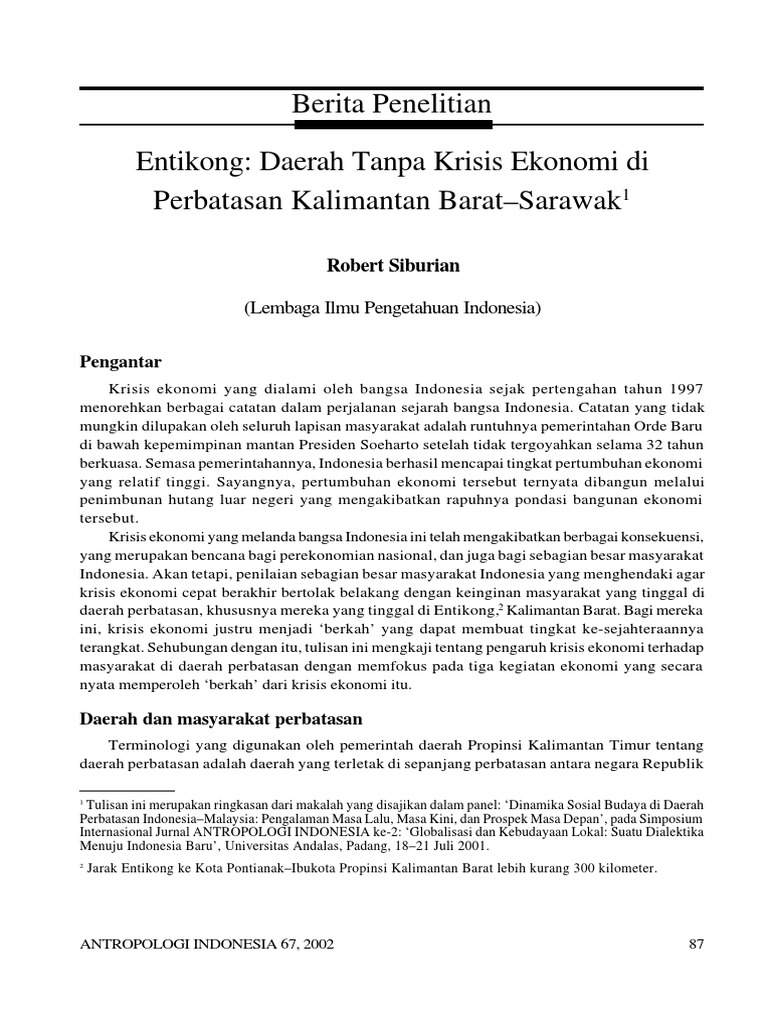 Berita Penelitian

Entikong: Daerah Tanpa Krisis Ekonomi di Perbatasan Kalimantan Barat–Sarawak$^1$

Robert Siburian

(Lembaga Ilmu Pengetahuan Indonesia)

Pengantar

Krisis ekonomi yang dialami oleh bangsa Indonesia sejak pertengahan tahun 1997 menorehkan berbagai catatan dalam perjalanan sejarah bangsa Indonesia. Catatan yang tidak mungkin dilupakan oleh seluruh lapisan masyarakat adalah runtuhnya pemerintahan Orde Baru di bawah kepemimpinan mantan Presiden Soeharto setelah tidak tergoyahkan selama 32 tahun berkuasa. Semasa pemerintahannya, Indonesia berhasil mencapai tingkat pertumbuhan ekonomi yang relatif tinggi. Sayangnya, pertumbuhan ekonomi tersebut ternyata dibangun melalui penimbunan hutang luar negeri yang mengakibatkan rapuhnya pondasi bangunan ekonomi tersebut.

Krisis ekonomi yang melanda bangsa Indonesia ini telah mengakibatkan berbagai konsekuensi, yang merupakan bencana bagi perekonomian nasional, dan juga bagi sebagian besar masyarakat Indonesia. Akan tetapi, penilaian sebagian besar masyarakat Indonesia yang menghendaki agar krisis ekonomi cepat berakhir bertolak belakang dengan keinginan masyarakat yang tinggal di daerah perbatasan, khususnya mereka yang tinggal di Entikong,$^2$ Kalimantan Barat. Bagi mereka ini, krisis ekonomi justru menjadi ‘berkah’ yang dapat membuat tingkat ke-sejahteraannya terangkat. Sehubungan dengan itu, tulisan ini mengkaji tentang pengaruh krisis ekonomi terhadap masyarakat di daerah perbatasan dengan memfokus pada tiga kegiatan ekonomi yang secara nyata memperoleh ‘berkah’ dari krisis ekonomi itu.

Daerah dan masyarakat perbatasan

Terminologi yang digunakan oleh pemerintah daerah Propinsi Kalimantan Timur tentang daerah perbatasan adalah daerah yang terletak di sepanjang perbatasan antara negara Republik

$^1$ Tulisan ini merupakan ringkasan dari makalah yang disajikan dalam panel: ‘Dinamika Sosial Budaya di Daerah Perbatasan Indonesia–Malaysia: Pengalaman Masa Lalu, Masa Kini, dan Prospek Masa Depan’, pada Simposium Internasional Jurnal ANTROPOLOGI INDONESIA ke-2: ‘Globalisasi dan Kebudayaan Lokal: Suatu Dialektika Menuju Indonesia Baru’, Universitas Andalas, Padang, 18–21 Juli 2001.

$^2$ Jarak Entikong ke Kota Pontianak–Ibukota Propinsi Kalimantan Barat lebih kurang 300 kilometer.

ANTROPOLOGI INDONESIA 67, 2002 87